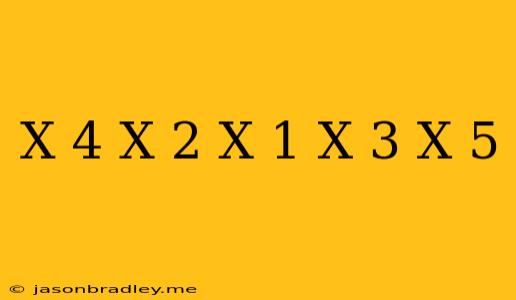 X 4 X 2 X 1 X 3 X 5

© jasonbradley.me